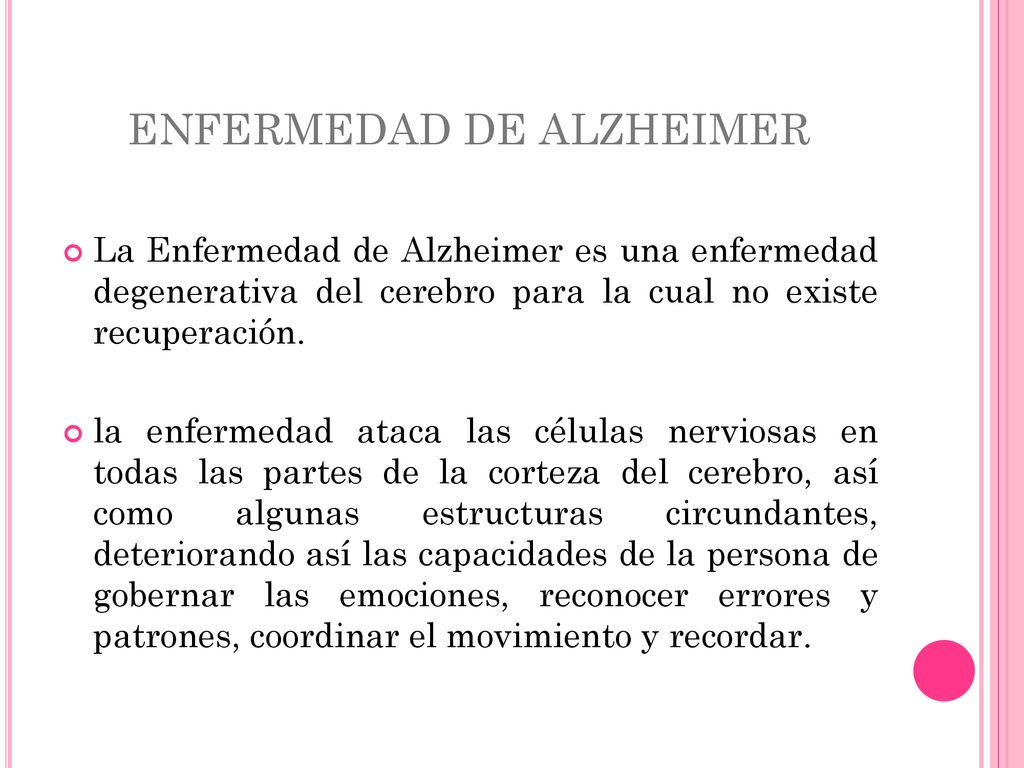 ENFERMEDAD DE ALZHEIMER

La Enfermedad de Alzheimer es una enfermedad degenerativa del cerebro para la cual no existe recuperación.

la enfermedad ataca las células nerviosas en todas las partes de la corteza del cerebro, así como algunas estructuras circundantes, deteriorando así las capacidades de la persona de gobernar las emociones, reconocer errores y patrones, coordinar el movimiento y recordar.